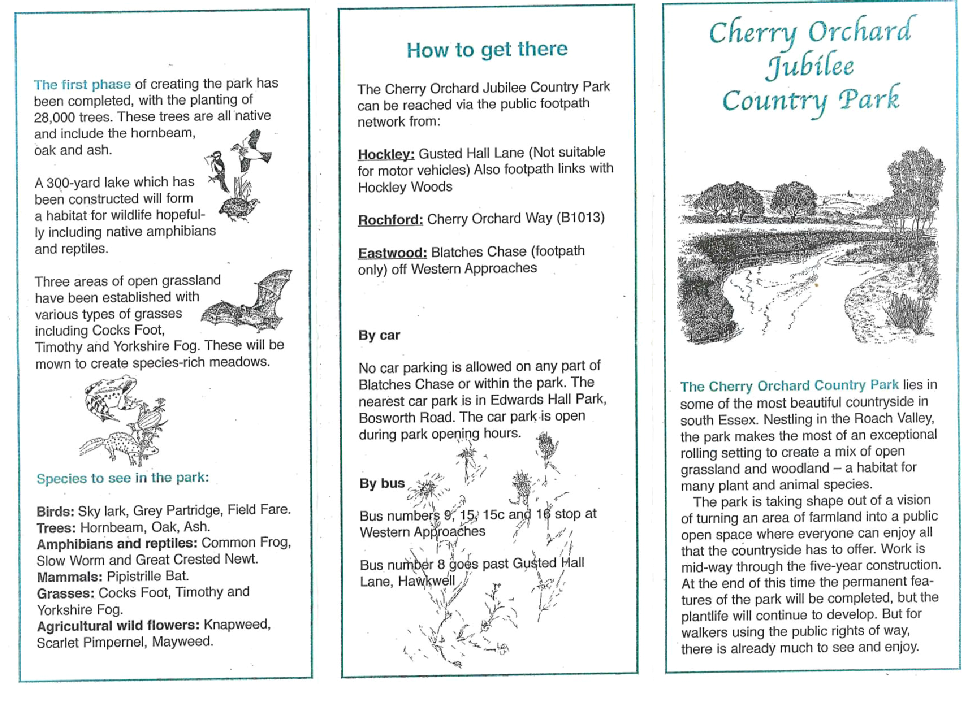 The first phase of creating the park has been completed, with the planting of 28,000 trees. These trees are all native and include the hornbeam, oak and ash.

A 300-yard lake which has been constructed will form a habitat for wildlife hopefully including native amphibians and reptiles.

Three areas of open grassland have been established with various types of grasses including Cocks Foot, Timothy and Yorkshire Fog. These will be mown to create species-rich meadows.

Species to see in the park:

Birds: Sky lark, Grey Partridge, Field Fare.
Trees: Hornbeam, Oak, Ash.
Amphibians and reptiles: Common Frog, Slow Worm and Great Crested Newt.
Mammals: Pipistrille Bat.
Grasses: Cocks Foot, Timothy and Yorkshire Fog.
Agricultural wild flowers: Knapweed, Scarlet Pimpernel, Mayweed.

How to get there

The Cherry Orchard Jubilee Country Park can be reached via the public footpath network from:

Hockley: Gusted Hall Lane (Not suitable for motor vehicles) Also footpath links with Hockley Woods

Rochford: Cherry Orchard Way (B1013)

Eastwood: Blatches Chase (footpath only) off Western Approaches

By car

No car parking is allowed on any part of Blatches Chase or within the park. The nearest car park is in Edwards Hall Park, Bosworth Road. The car park is open during park opening hours.

By bus

Bus numbers 9, 15, 15c and 16 stop at Western Approaches

Bus number 8 goes past Gusted Hall Lane, Hawkwell

Cherry Orchard Jubilee Country Park

The Cherry Orchard Country Park lies in some of the most beautiful countryside in south Essex. Nestling in the Roach Valley, the park makes the most of an exceptional rolling setting to create a mix of open grassland and woodland – a habitat for many plant and animal species.
The park is taking shape out of a vision of turning an area of farmland into a public open space where everyone can enjoy all that the countryside has to offer. Work is mid-way through the five-year construction. At the end of this time the permanent features of the park will be completed, but the plantlife will continue to develop. But for walkers using the public rights of way, there is already much to see and enjoy.